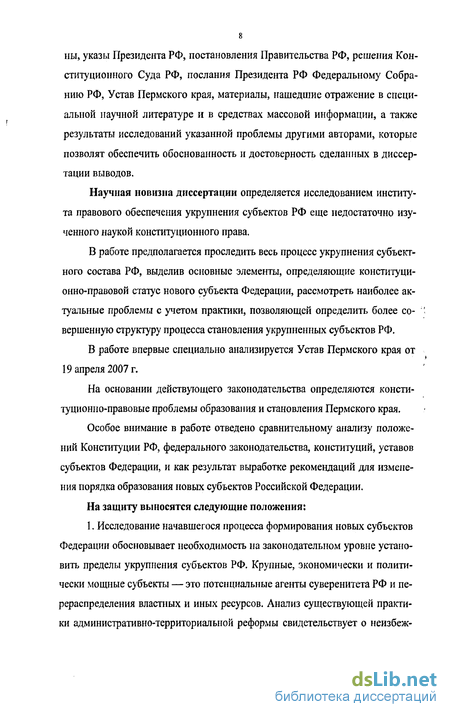 8

ны, указы Президента РФ, постановления Правительства РФ, решения Конституционного Суда РФ, послания Президента РФ Федеральному Собранию РФ, Устав Пермского края, материалы, нашедшие отражение в специальной научной литературе и в средствах массовой информации, а также результаты исследований указанной проблемы другими авторами, которые позволят обеспечить обоснованность и достоверность сделанных в диссертации выводов.

Научная новизна диссертации определяется исследованием института правового обеспечения укрупнения субъектов РФ еще недостаточно изученного наукой конституционного права.

В работе предполагается проследить весь процесс укрупнения субъектного состава РФ, выделив основные элементы, определяющие конституционно-правовой статус нового субъекта Федерации, рассмотреть наиболее актуальные проблемы с учетом практики, позволяющей определить более совершенную структуру процесса становления укрупненных субъектов РФ.

В работе впервые специально анализируется Устав Пермского края от 19 апреля 2007 г.

На основании действующего законодательства определяются конституционно-правовые проблемы образования и становления Пермского края.

Особое внимание в работе отведено сравнительному анализу положений Конституции РФ, федерального законодательства, конституций, уставов субъектов Федерации, и как результат выработке рекомендаций для изменения порядка образования новых субъектов Российской Федерации.

На защиту выносятся следующие положения:

1. Исследование начавшегося процесса формирования новых субъектов Федерации обосновывает необходимость на законодательном уровне установить пределы укрупнения субъектов РФ. Крупные, экономически и политически мощные субъекты — это потенциальные агенты суверенитета РФ и перераспределения властных и иных ресурсов. Анализ существующей практики административно-территориальной реформы свидетельствует о неизбеж-

dsLib.net
библиотека диссертаций